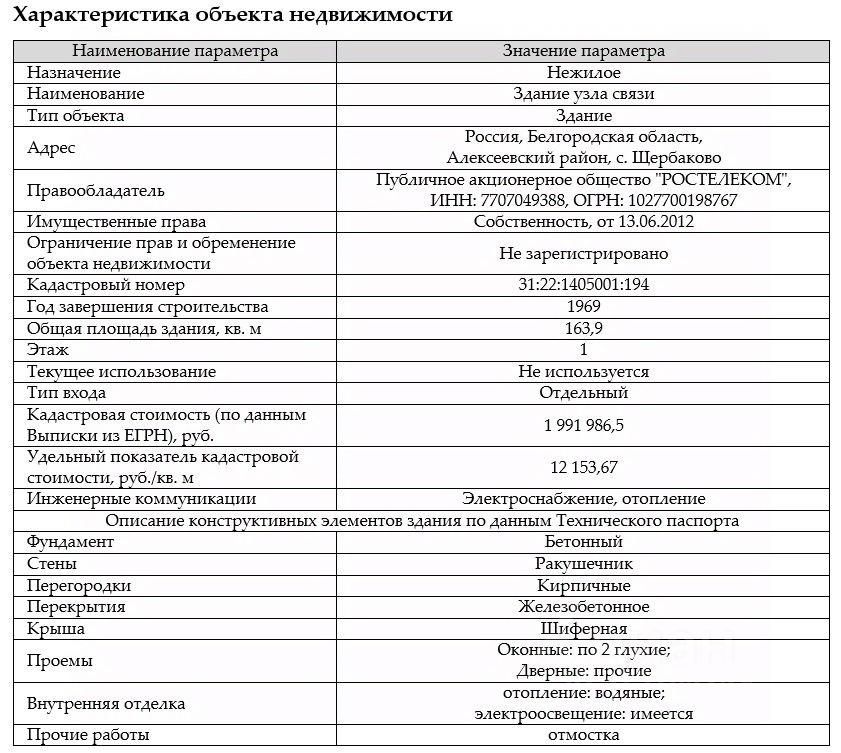 Характеристика объекта недвижимости

| Наименование параметра | Значение параметра |
|---|---|
| Назначение | Нежилое |
| Наименование | Здание узла связи |
| Тип объекта | Здание |
| Адрес | Россия, Белгородская область, Алексеевский район, с. Щербаково |
| Правообладатель | Публичное акционерное общество "РОСТЕЛЕКОМ", ИНН: 7707049388, ОГРН: 1027700198767 |
| Имущественные права | Собственность, от 13.06.2012 |
| Ограничение прав и обременение объекта недвижимости | Не зарегистрировано |
| Кадастровый номер | 31:22:1405001:194 |
| Год завершения строительства | 1969 |
| Общая площадь здания, кв. м | 163,9 |
| Этаж | 1 |
| Текущее использование | Не используется |
| Тип входа | Отдельный |
| Кадастровая стоимость (по данным Выписки из ЕГРН), руб. | 1 991 986,5 |
| Удельный показатель кадастровой стоимости, руб./кв. м | 12 153,67 |
| Инженерные коммуникации | Электроснабжение, отопление |
| Описание конструктивных элементов здания по данным Технического паспорта | |
| Фундамент | Бетонный |
| Стены | Ракушечник |
| Перегородки | Кирпичные |
| Перекрытия | Железобетонное |
| Крыша | Шиферная |
| Проемы | Оконные: по 2 глухие; Дверные: прочие |
| Внутренняя отделка | отопление: водяные; электроосвещение: имеется |
| Прочие работы | отмостка |